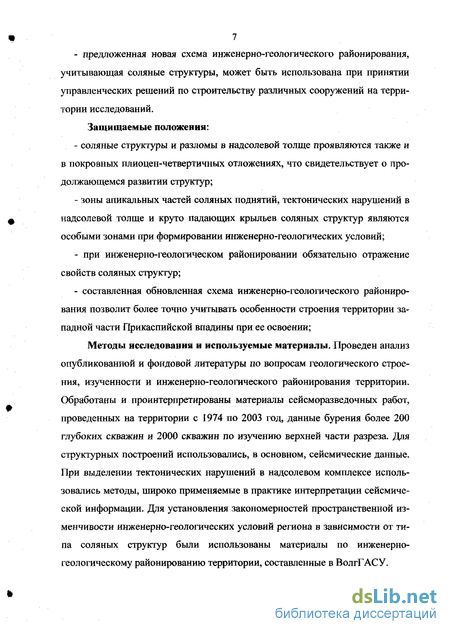 7

- предложенная новая схема инженерно-геологического районирования, учитывающая соляные структуры, может быть использована при принятии управленческих решений по строительству различных сооружений на территории исследований.

Защищаемые положения:

- соляные структуры и разломы в надсолевой толще проявляются также и в покровных плиоцен-четвертичных отложениях, что свидетельствует о продолжающемся развитии структур;

- зоны апикальных частей соляных поднятий, тектонических нарушений в надсолевой толще и круто падающих крыльев соляных структур являются особыми зонами при формировании инженерно-геологических условий;

- при инженерно-геологическом районировании обязательно отражение свойств соляных структур;

- составленная обновленная схема инженерно-геологического районирования позволит более точно учитывать особенности строения территории западной части Прикаспийской впадины при ее освоении;

Методы исследования и используемые материалы. Проведен анализ опубликованной и фондовой литературы по вопросам геологического строения, изученности и инженерно-геологического районирования территории. Обработаны и проинтерпретированы материалы сейсморазведочных работ, проведенных на территории с 1974 по 2003 год, данные бурения более 200 глубоких скважин и 2000 скважин по изучению верхней части разреза. Для структурных построений использовались, в основном, сейсмические данные. При выделении тектонических нарушений в надсолевом комплексе использовались методы, широко применяемые в практике интерпретации сейсмической информации. Для установления закономерностей пространственной изменчивости инженерно-геологических условий региона в зависимости от типа соляных структур были использованы материалы по инженерно-геологическому районированию территории, составленные в ВолгГАСУ.

dsLib.net
библиотека диссертаций